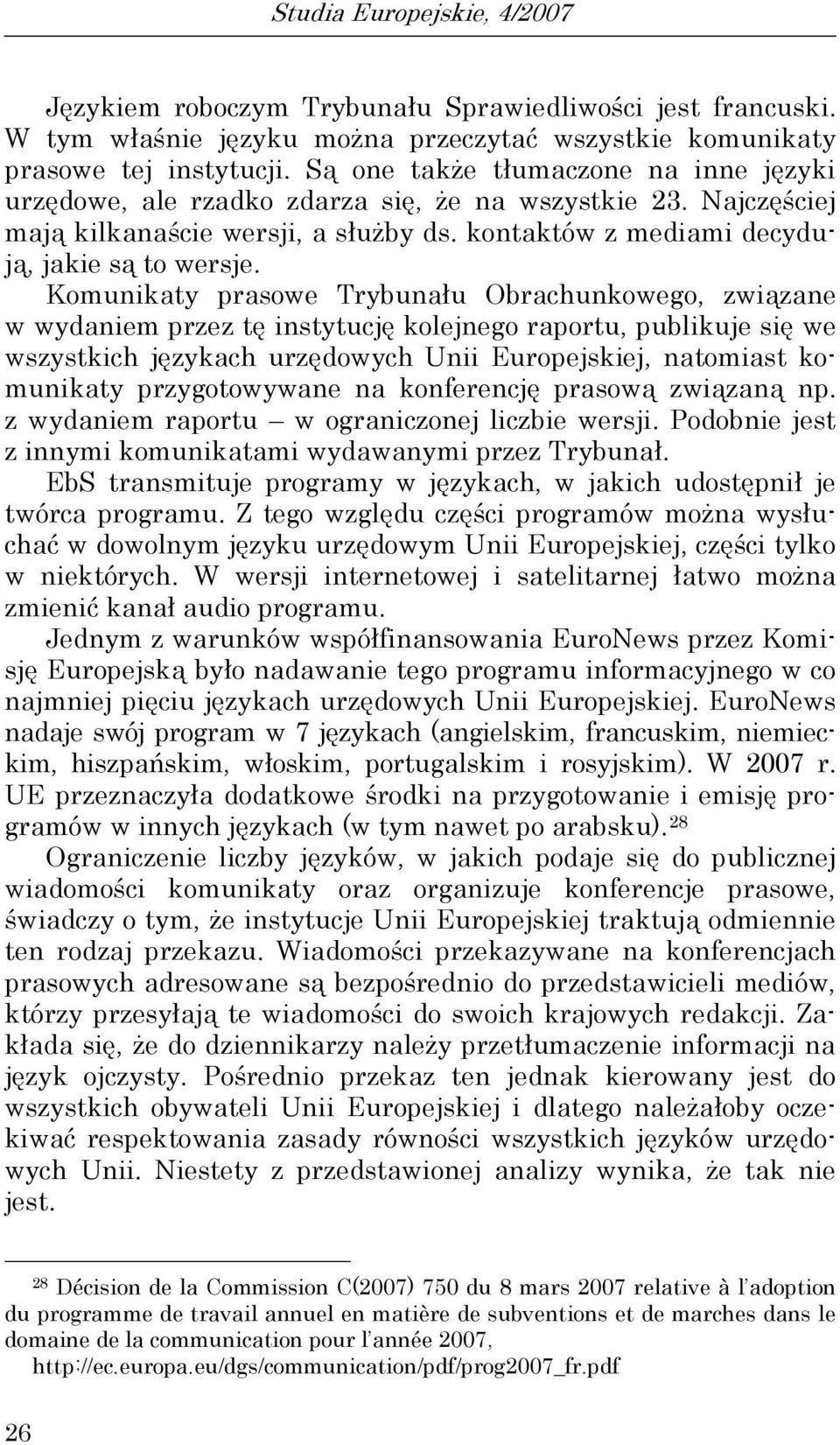 Studia Europejskie, 4/2007

Językiem roboczym Trybunału Sprawiedliwości jest francuski. W tym właśnie języku można przeczytać wszystkie komunikaty prasowe tej instytucji. Są one także tłumaczone na inne języki urzędowe, ale rzadko zdarza się, że na wszystkie 23. Najczęściej mają kilkanaście wersji, a służby ds. kontaktów z mediami decydują, jakie są to wersje.

Komunikaty prasowe Trybunału Obrachunkowego, związane w wydaniem przez tę instytucję kolejnego raportu, publikuje się we wszystkich językach urzędowych Unii Europejskiej, natomiast komunikaty przygotowywane na konferencję prasową związaną np. z wydaniem raportu – w ograniczonej liczbie wersji. Podobnie jest z innymi komunikatami wydawanymi przez Trybunał.

EbS transmituje programy w językach, w jakich udostępnił je twórca programu. Z tego względu części programów można wysłuchać w dowolnym języku urzędowym Unii Europejskiej, części tylko w niektórych. W wersji internetowej i satelitarnej łatwo można zmienić kanał audio programu.

Jednym z warunków współfinansowania EuroNews przez Komisję Europejską było nadawanie tego programu informacyjnego w co najmniej pięciu językach urzędowych Unii Europejskiej. EuroNews nadaje swój program w 7 językach (angielskim, francuskim, niemieckim, hiszpańskim, włoskim, portugalskim i rosyjskim). W 2007 r. UE przeznaczyła dodatkowe środki na przygotowanie i emisję programów w innych językach (w tym nawet po arabsku).$^{28}$

Ograniczenie liczby języków, w jakich podaje się do publicznej wiadomości komunikaty oraz organizuje konferencje prasowe, świadczy o tym, że instytucje Unii Europejskiej traktują odmiennie ten rodzaj przekazu. Wiadomości przekazywane na konferencjach prasowych adresowane są bezpośrednio do przedstawicieli mediów, którzy przesyłają te wiadomości do swoich krajowych redakcji. Zakłada się, że do dziennikarzy należy przetłumaczenie informacji na język ojczysty. Pośrednio przekaz ten jednak kierowany jest do wszystkich obywateli Unii Europejskiej i dlatego należałoby oczekiwać respektowania zasady równości wszystkich języków urzędowych Unii. Niestety z przedstawionej analizy wynika, że tak nie jest.

$^{28}$ Décision de la Commission C(2007) 750 du 8 mars 2007 relative à l'adoption du programme de travail annuel en matière de subventions et de marches dans le domaine de la communication pour l'année 2007, http://ec.europa.eu/dgs/communication/pdf/prog2007_fr.pdf

26